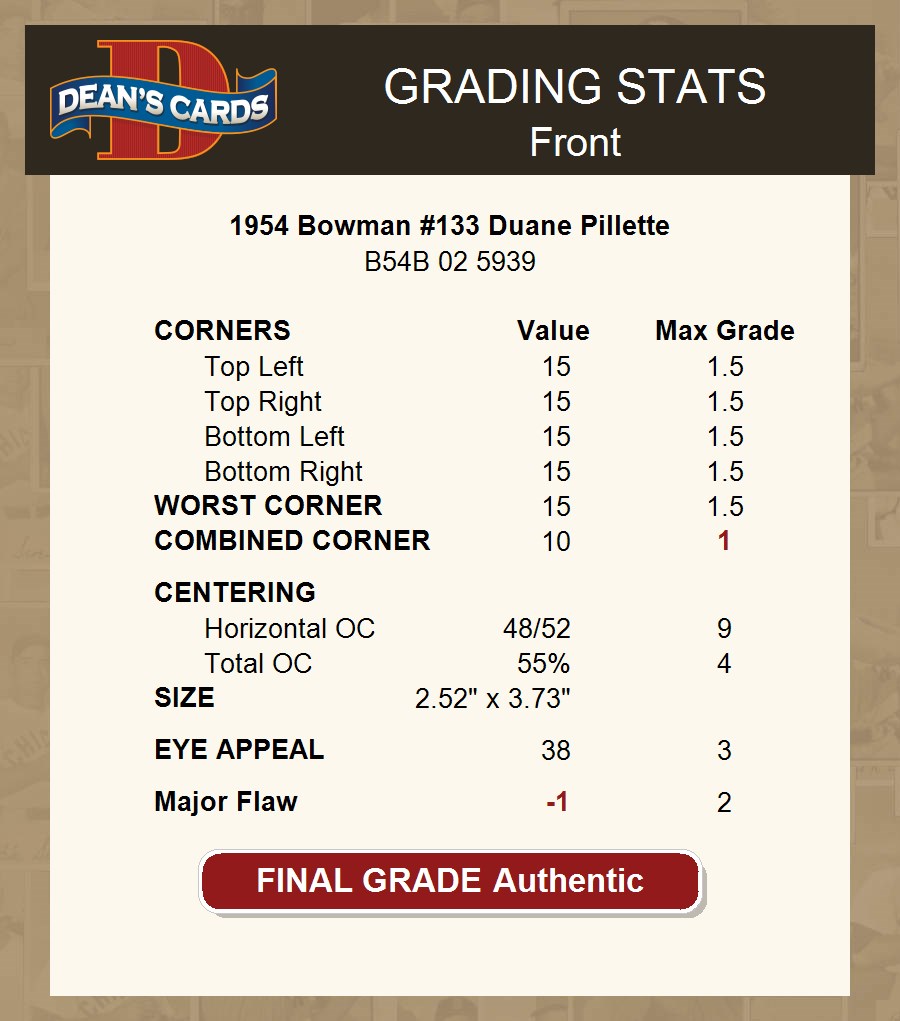 DEAN'S CARDS

GRADING STATS
Front

1954 Bowman #133 Duane Pillette
B54B 02 5939

| CORNERS | Value | Max Grade |
|---|---|---|
| Top Left | 15 | 1.5 |
| Top Right | 15 | 1.5 |
| Bottom Left | 15 | 1.5 |
| Bottom Right | 15 | 1.5 |
| WORST CORNER | 15 | 1.5 |
| COMBINED CORNER | 10 | 1 |
| CENTERING | | |
| Horizontal OC | 48/52 | 9 |
| Total OC | 55% | 4 |
| SIZE | 2.52" x 3.73" | |
| EYE APPEAL | 38 | 3 |
| Major Flaw | -1 | 2 |

FINAL GRADE Authentic